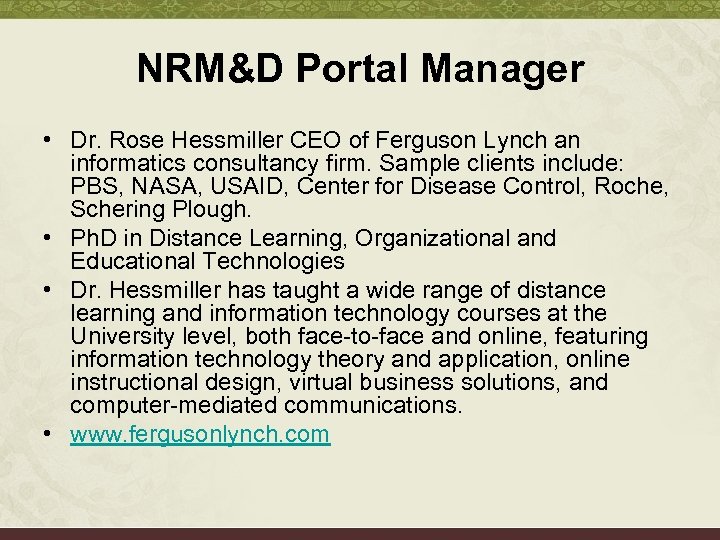 NRM&D Portal Manager

• Dr. Rose Hessmiller CEO of Ferguson Lynch an informatics consultancy firm. Sample clients include: PBS, NASA, USAID, Center for Disease Control, Roche, Schering Plough.
• PhD in Distance Learning, Organizational and Educational Technologies
• Dr. Hessmiller has taught a wide range of distance learning and information technology courses at the University level, both face-to-face and online, featuring information technology theory and application, online instructional design, virtual business solutions, and computer-mediated communications.
• www.fergusonlynch.com